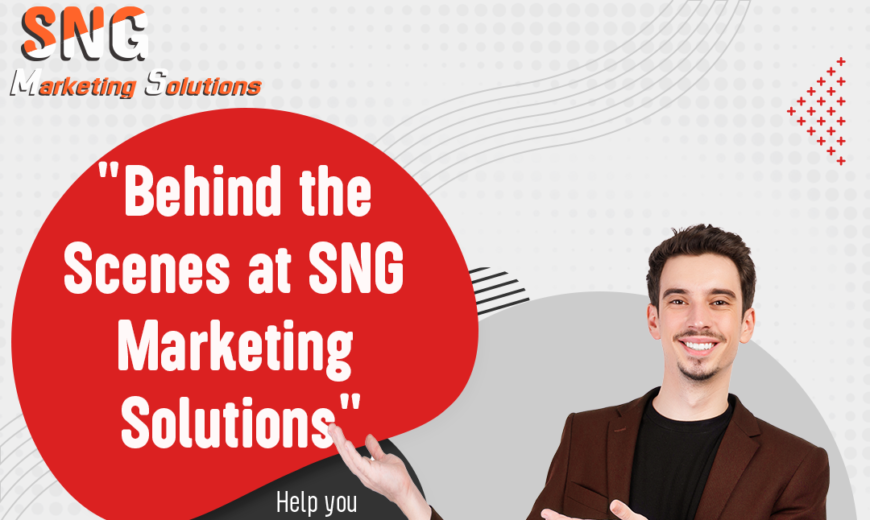 SNG
Marketing Solutions

"Behind the Scenes at SNG Marketing Solutions"

Help you